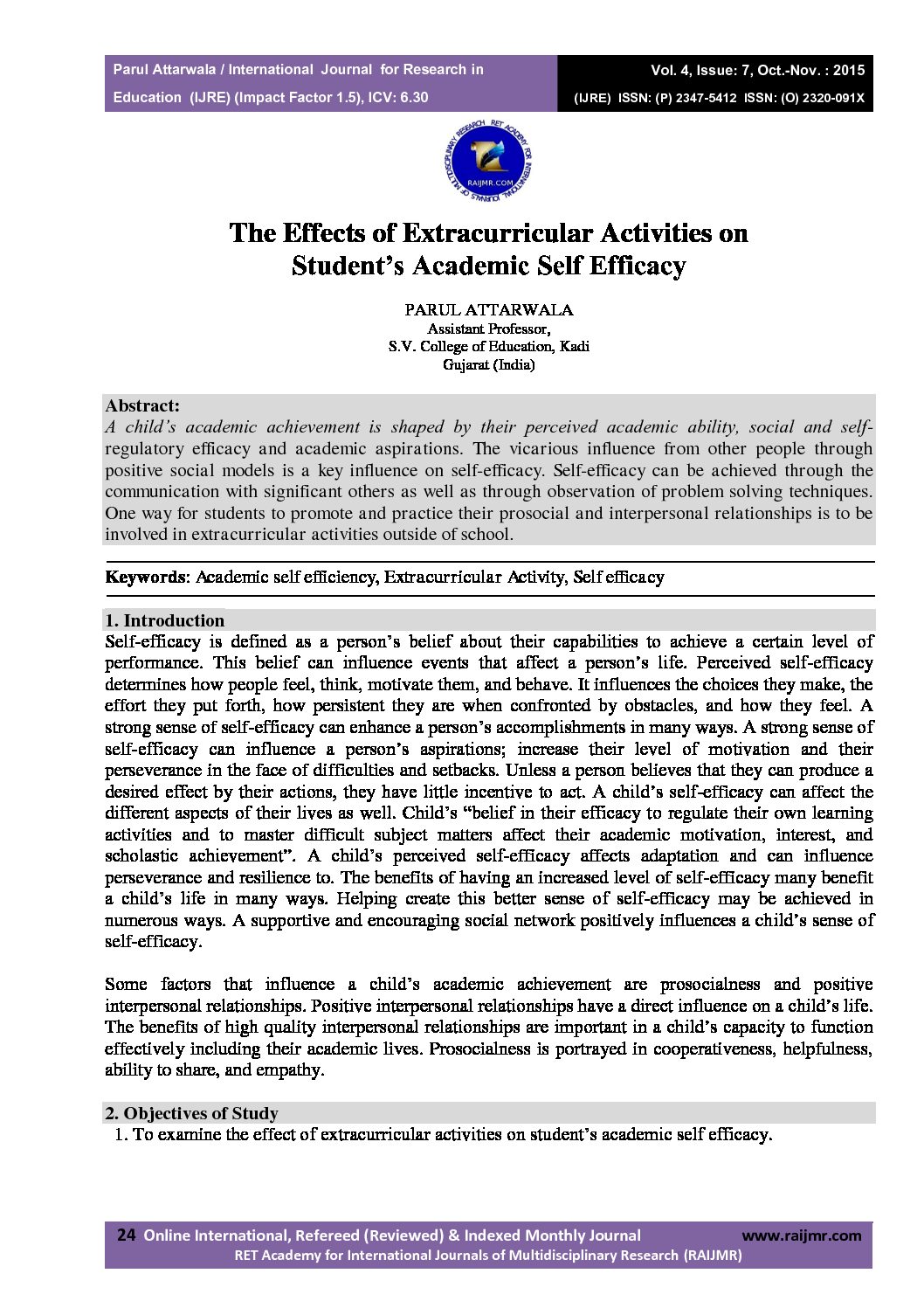 Parul Attarwala / International Journal for Research in Education (IJRE) (Impact Factor 1.5), ICV: 6.30

Vol. 4, Issue: 7, Oct.-Nov. : 2015
(IJRE) ISSN: (P) 2347-5412 ISSN: (O) 2320-091X

RET ACADEMY FOR INTERNATIONAL JOURNALS OF MULTIDISCIPLINARY RESEARCH
RAIJMR.COM

The Effects of Extracurricular Activities on Student's Academic Self Efficacy

PARUL ATTARWALA
Assistant Professor,
S.V. College of Education, Kadi
Gujarat (India)

Abstract:
A child's academic achievement is shaped by their perceived academic ability, social and self-regulatory efficacy and academic aspirations. The vicarious influence from other people through positive social models is a key influence on self-efficacy. Self-efficacy can be achieved through the communication with significant others as well as through observation of problem solving techniques. One way for students to promote and practice their prosocial and interpersonal relationships is to be involved in extracurricular activities outside of school.

Keywords: Academic self efficiency, Extracurricular Activity, Self efficacy

1. Introduction
Self-efficacy is defined as a person's belief about their capabilities to achieve a certain level of performance. This belief can influence events that affect a person's life. Perceived self-efficacy determines how people feel, think, motivate them, and behave. It influences the choices they make, the effort they put forth, how persistent they are when confronted by obstacles, and how they feel. A strong sense of self-efficacy can enhance a person's accomplishments in many ways. A strong sense of self-efficacy can influence a person's aspirations; increase their level of motivation and their perseverance in the face of difficulties and setbacks. Unless a person believes that they can produce a desired effect by their actions, they have little incentive to act. A child's self-efficacy can affect the different aspects of their lives as well. Child's "belief in their efficacy to regulate their own learning activities and to master difficult subject matters affect their academic motivation, interest, and scholastic achievement". A child's perceived self-efficacy affects adaptation and can influence perseverance and resilience to. The benefits of having an increased level of self-efficacy many benefit a child's life in many ways. Helping create this better sense of self-efficacy may be achieved in numerous ways. A supportive and encouraging social network positively influences a child's sense of self-efficacy.

Some factors that influence a child's academic achievement are prosocialness and positive interpersonal relationships. Positive interpersonal relationships have a direct influence on a child's life. The benefits of high quality interpersonal relationships are important in a child's capacity to function effectively including their academic lives. Prosocialness is portrayed in cooperativeness, helpfulness, ability to share, and empathy.

2. Objectives of Study
1. To examine the effect of extracurricular activities on student's academic self efficacy.

24 Online International, Refereed (Reviewed) & Indexed Monthly Journal www.raijmr.com
RET Academy for International Journals of Multidisciplinary Research (RAIJMR)